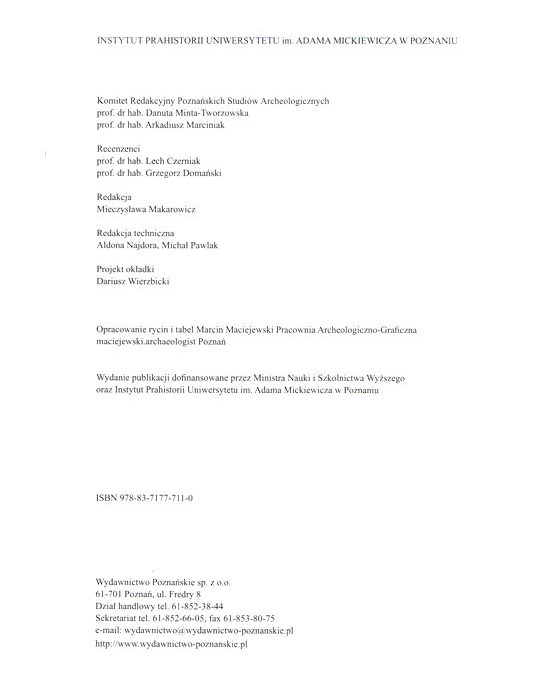 INSTYTUT PRAHISTORII UNIWERSYTETU im. ADAMA MICKIEWICZA W POZNANIU

Komitet Redakcyjny Poznańskich Studiów Archeologicznych
prof. dr hab. Danuta Minta-Tworzowska
prof. dr hab. Arkadiusz Marciniak

Recenzenci
prof. dr hab. Lech Czerniak
prof. dr hab. Grzegorz Domański

Redakcja
Mieczysława Makarowicz

Redakcja techniczna
Aldona Najdora, Michał Pawlak

Projekt okładki
Dariusz Wierzbicki

Opracowanie rycin i tabel Marcin Maciejewski Pracownia Archeologiczno-Graficzna maciejewski.archaeologist Poznań

Wydanie publikacji dofinansowane przez Ministra Nauki i Szkolnictwa Wyższego oraz Instytut Prahistorii Uniwersytetu im. Adama Mickiewicza w Poznaniu

ISBN 978-83-7177-711-0

Wydawnictwo Poznańskie sp. z o.o.
61-701 Poznań, ul. Fredry 8
Dział handlowy tel. 61-852-38-44
Sekretariat tel. 61-852-66-05, fax 61-853-80-75
e-mail: wydawnictwo@wydawnictwo-poznanskie.pl
http://www.wydawnictwo-poznanskie.pl